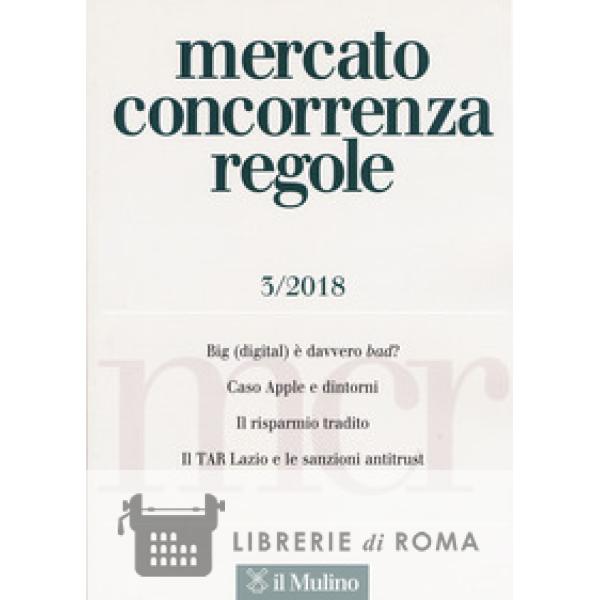 mercato
concorrenza
regole

3/2018

Big (digital) è davvero bad?

Caso Apple e dintorni

Il risparmio tradito

Il TAR Lazio e le sanzioni antitrust

il Mulino

mcr

LIBRERIE di ROMA